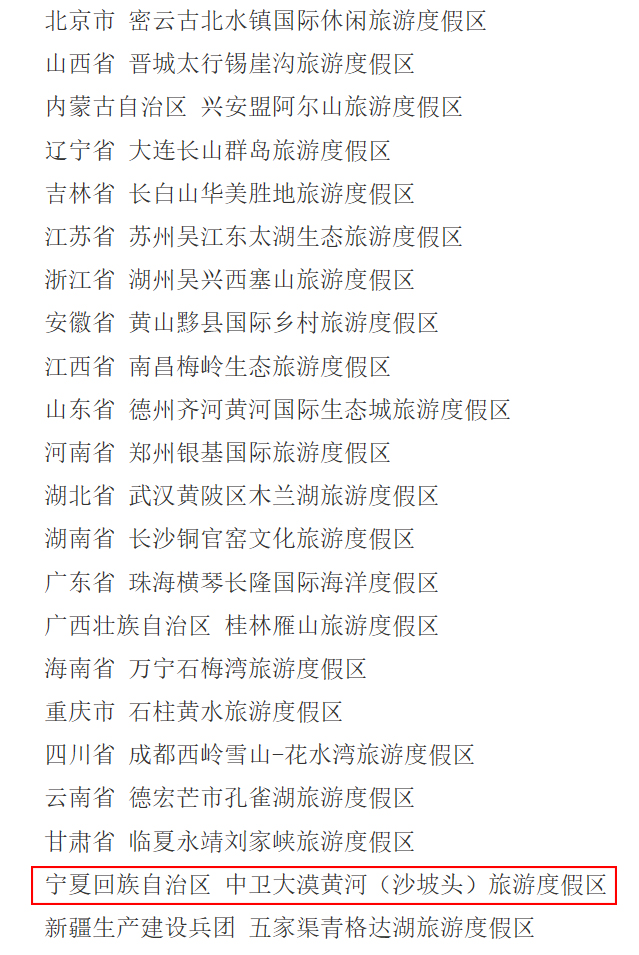 北京市 密云古北水镇国际休闲旅游度假区

山西省 晋城太行锡崖沟旅游度假区

内蒙古自治区 兴安盟阿尔山旅游度假区

辽宁省 大连长山群岛旅游度假区

吉林省 长白山华美胜地旅游度假区

江苏省 苏州吴江东太湖生态旅游度假区

浙江省 湖州吴兴西塞山旅游度假区

安徽省 黄山黟县国际乡村旅游度假区

江西省 南昌梅岭生态旅游度假区

山东省 德州齐河黄河国际生态城旅游度假区

河南省 郑州银基国际旅游度假区

湖北省 武汉黄陂区木兰湖旅游度假区

湖南省 长沙铜官窑文化旅游度假区

广东省 珠海横琴长隆国际海洋度假区

广西壮族自治区 桂林雁山旅游度假区

海南省 万宁石梅湾旅游度假区

重庆市 石柱黄水旅游度假区

四川省 成都西岭雪山-花水湾旅游度假区

云南省 德宏芒市孔雀湖旅游度假区

甘肃省 临夏永靖刘家峡旅游度假区

宁夏回族自治区 中卫大漠黄河（沙坡头）旅游度假区

新疆生产建设兵团 五家渠青格达湖旅游度假区